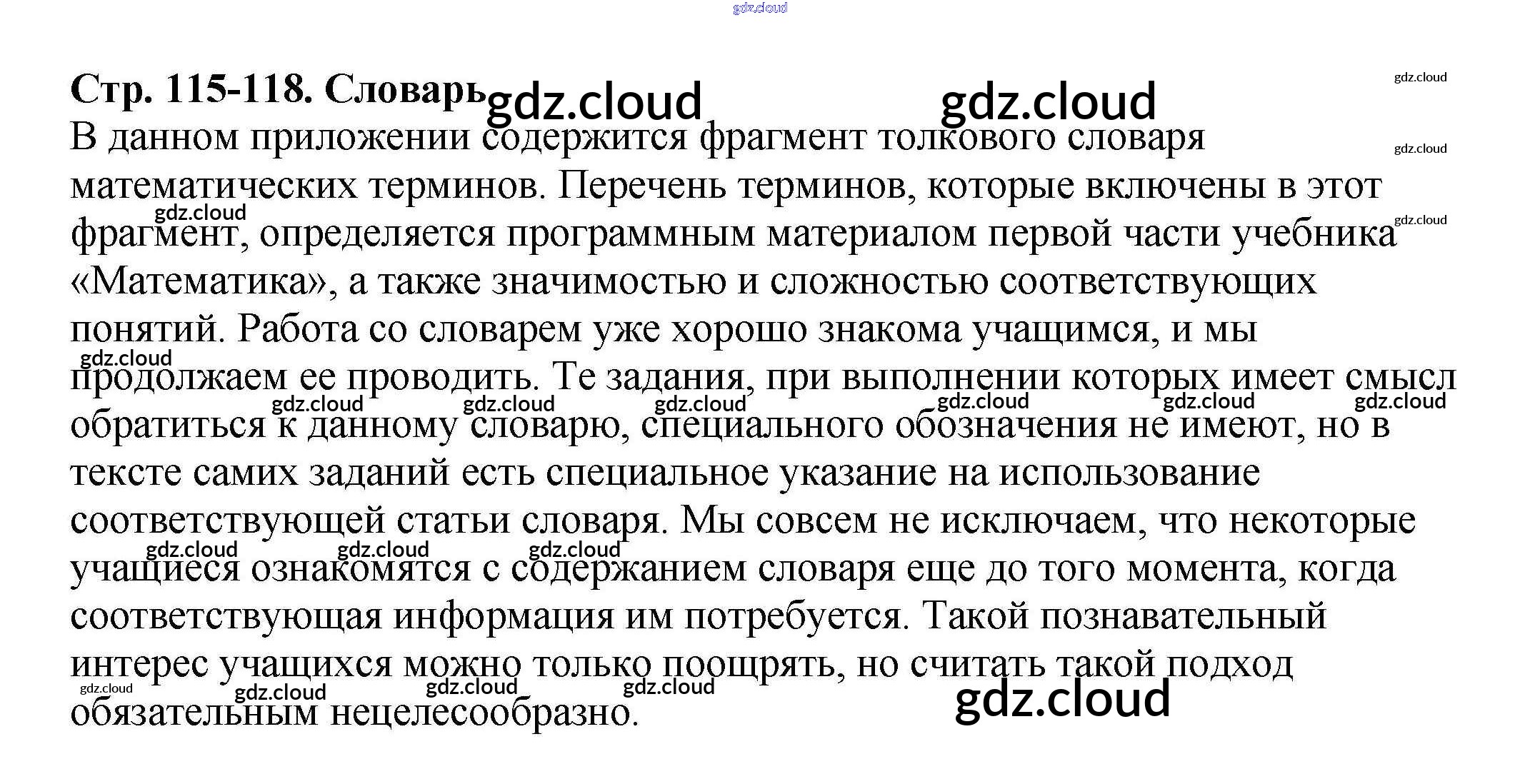 Стр. 115-118. Словарь

В данном приложении содержится фрагмент толкового словаря математических терминов. Перечень терминов, которые включены в этот фрагмент, определяется программным материалом первой части учебника «Математика», а также значимостью и сложностью соответствующих понятий. Работа со словарем уже хорошо знакома учащимся, и мы продолжаем ее проводить. Те задания, при выполнении которых имеет смысл обратиться к данному словарю, специального обозначения не имеют, но в тексте самих заданий есть специальное указание на использование соответствующей статьи словаря. Мы совсем не исключаем, что некоторые учащиеся ознакомятся с содержанием словаря еще до того момента, когда соответствующая информация им потребуется. Такой познавательный интерес учащихся можно только поощрять, но считать такой подход обязательным нецелесообразно.

gdz.cloud